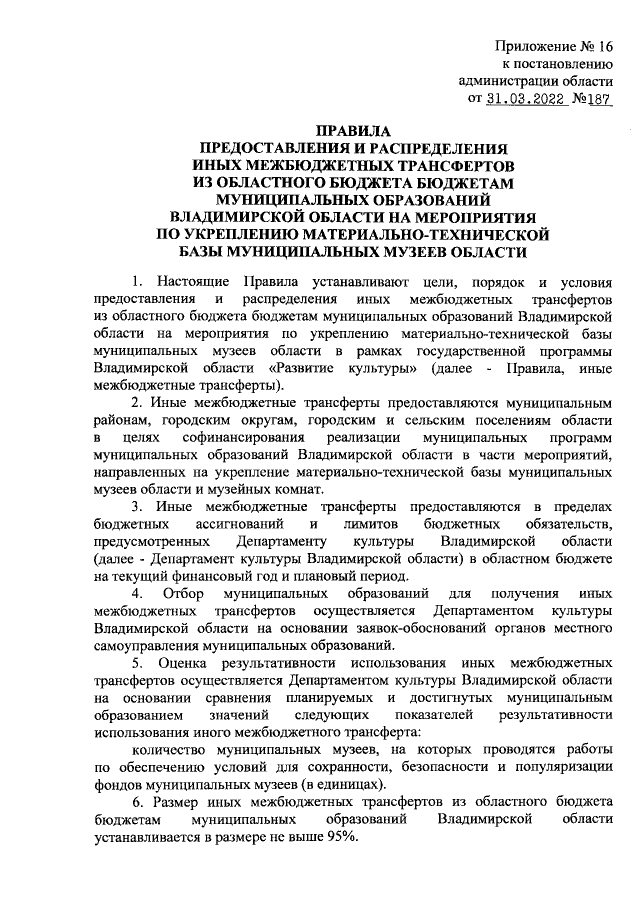 Приложение № 16
к постановлению
администрации области
от 31.03.2022 №187

ПРАВИЛА
ПРЕДОСТАВЛЕНИЯ И РАСПРЕДЕЛЕНИЯ
ИНЫХ МЕЖБЮДЖЕТНЫХ ТРАНСФЕРТОВ
ИЗ ОБЛАСТНОГО БЮДЖЕТА БЮДЖЕТАМ
МУНИЦИПАЛЬНЫХ ОБРАЗОВАНИЙ
ВЛАДИМИРСКОЙ ОБЛАСТИ НА МЕРОПРИЯТИЯ
ПО УКРЕПЛЕНИЮ МАТЕРИАЛЬНО-ТЕХНИЧЕСКОЙ
БАЗЫ МУНИЦИПАЛЬНЫХ МУЗЕЕВ ОБЛАСТИ

1. Настоящие Правила устанавливают цели, порядок и условия предоставления и распределения иных межбюджетных трансфертов из областного бюджета бюджетам муниципальных образований Владимирской области на мероприятия по укреплению материально-технической базы муниципальных музеев области в рамках государственной программы Владимирской области «Развитие культуры» (далее - Правила, иные межбюджетные трансферты).

2. Иные межбюджетные трансферты предоставляются муниципальным районам, городским округам, городским и сельским поселениям области в целях софинансирования реализации муниципальных программ муниципальных образований Владимирской области в части мероприятий, направленных на укрепление материально-технической базы муниципальных музеев области и музейных комнат.

3. Иные межбюджетные трансферты предоставляются в пределах бюджетных ассигнований и лимитов бюджетных обязательств, предусмотренных Департаменту культуры Владимирской области (далее - Департамент культуры Владимирской области) в областном бюджете на текущий финансовый год и плановый период.

4. Отбор муниципальных образований для получения иных межбюджетных трансфертов осуществляется Департаментом культуры Владимирской области на основании заявок-обоснований органов местного самоуправления муниципальных образований.

5. Оценка результативности использования иных межбюджетных трансфертов осуществляется Департаментом культуры Владимирской области на основании сравнения планируемых и достигнутых муниципальным образованием значений следующих показателей результативности использования иного межбюджетного трансферта:

количество муниципальных музеев, на которых проводятся работы по обеспечению условий для сохранности, безопасности и популяризации фондов муниципальных музеев (в единицах).

6. Размер иных межбюджетных трансфертов из областного бюджета бюджетам муниципальных образований Владимирской области устанавливается в размере не выше 95%.